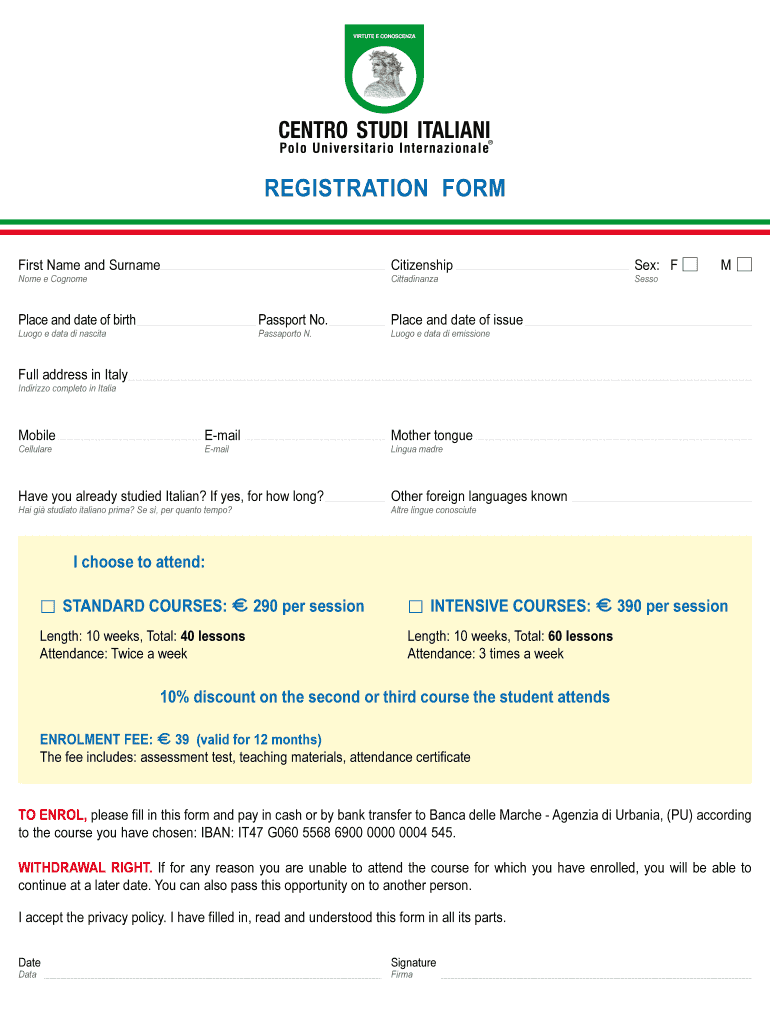 VIRTUTE E CONOSCENZA

CENTRO STUDI ITALIANI
Polo Universitario Internazionale®

REGISTRATION FORM

First Name and Surname
Nome e Cognome

Citizenship
Cittadinanza

Sex: F ☐ M ☐
Sesso

Place and date of birth
Luogo e data di nascita

Passport No.
Passaporto N.

Place and date of issue
Luogo e data di emissione

Full address in Italy
Indirizzo completo in Italia

Mobile
Cellulare

E-mail
E-mail

Mother tongue
Lingua madre

Have you already studied Italian? If yes, for how long?
Hai già studiato italiano prima? Se sì, per quanto tempo?

Other foreign languages known
Altre lingue conosciute

I choose to attend:

☐ STANDARD COURSES: € 290 per session
Length: 10 weeks, Total: 40 lessons
Attendance: Twice a week

☐ INTENSIVE COURSES: € 390 per session
Length: 10 weeks, Total: 60 lessons
Attendance: 3 times a week

10% discount on the second or third course the student attends

ENROLMENT FEE: € 39 (valid for 12 months)
The fee includes: assessment test, teaching materials, attendance certificate

TO ENROL, please fill in this form and pay in cash or by bank transfer to Banca delle Marche - Agenzia di Urbania, (PU) according to the course you have chosen: IBAN: IT47 G060 5568 6900 0000 0004 545.

WITHDRAWAL RIGHT. If for any reason you are unable to attend the course for which you have enrolled, you will be able to continue at a later date. You can also pass this opportunity on to another person.

I accept the privacy policy. I have filled in, read and understood this form in all its parts.

Date
Data

Signature
Firma